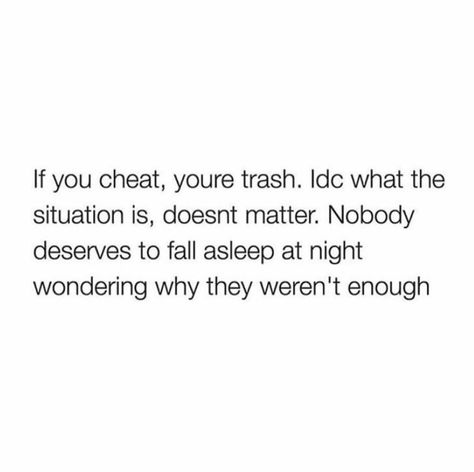 If you cheat, youre trash. Idc what the situation is, doesnt matter. Nobody deserves to fall asleep at night wondering why they weren't enough